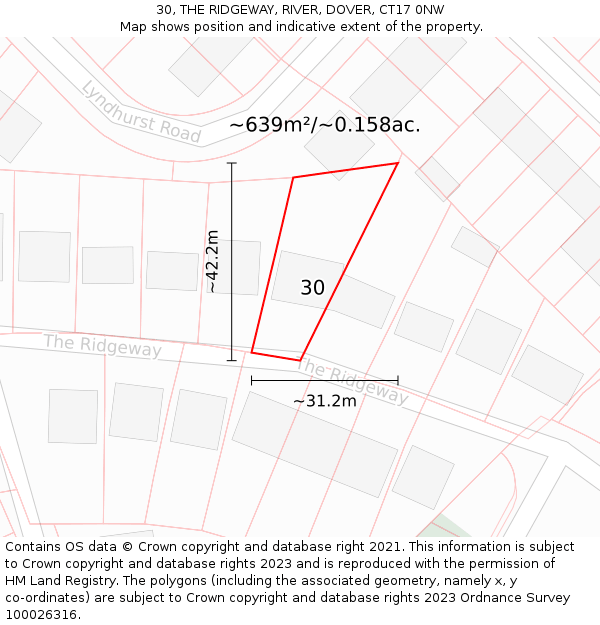 30, THE RIDGEWAY, RIVER, DOVER, CT17 0NW
Map shows position and indicative extent of the property.

Lyndhurst Road

~639m²/~0.158ac.

~42.2m

30

The Ridgeway

The Ridgeway

~31.2m

Contains OS data © Crown copyright and database right 2021. This information is subject to Crown copyright and database rights 2023 and is reproduced with the permission of HM Land Registry. The polygons (including the associated geometry, namely x, y co-ordinates) are subject to Crown copyright and database rights 2023 Ordnance Survey 100026316.